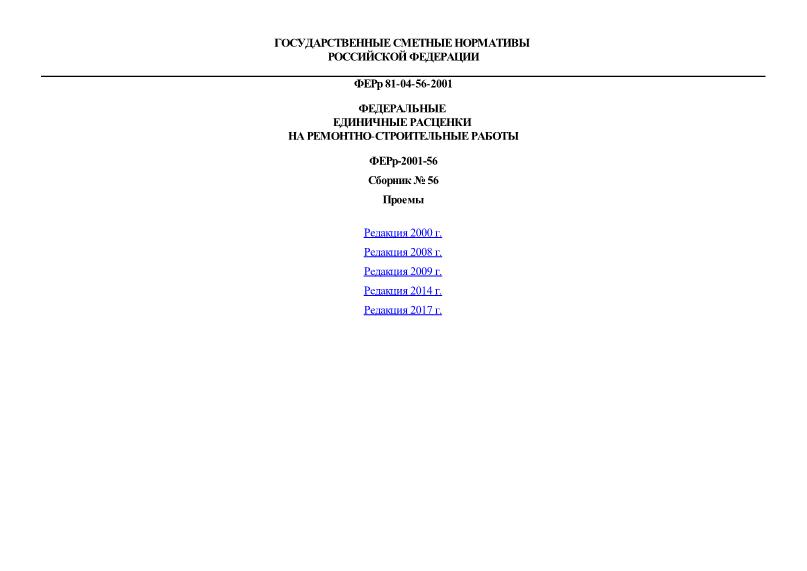 ГОСУДАРСТВЕННЫЕ СМЕТНЫЕ НОРМАТИВЫ
РОССИЙСКОЙ ФЕДЕРАЦИИ

ФЕРр 81-04-56-2001

ФЕДЕРАЛЬНЫЕ
ЕДИНИЧНЫЕ РАСЦЕНКИ
НА РЕМОНТНО-СТРОИТЕЛЬНЫЕ РАБОТЫ

ФЕРр-2001-56

Сборник № 56

Проемы

Редакция 2000 г.

Редакция 2008 г.

Редакция 2009 г.

Редакция 2014 г.

Редакция 2017 г.